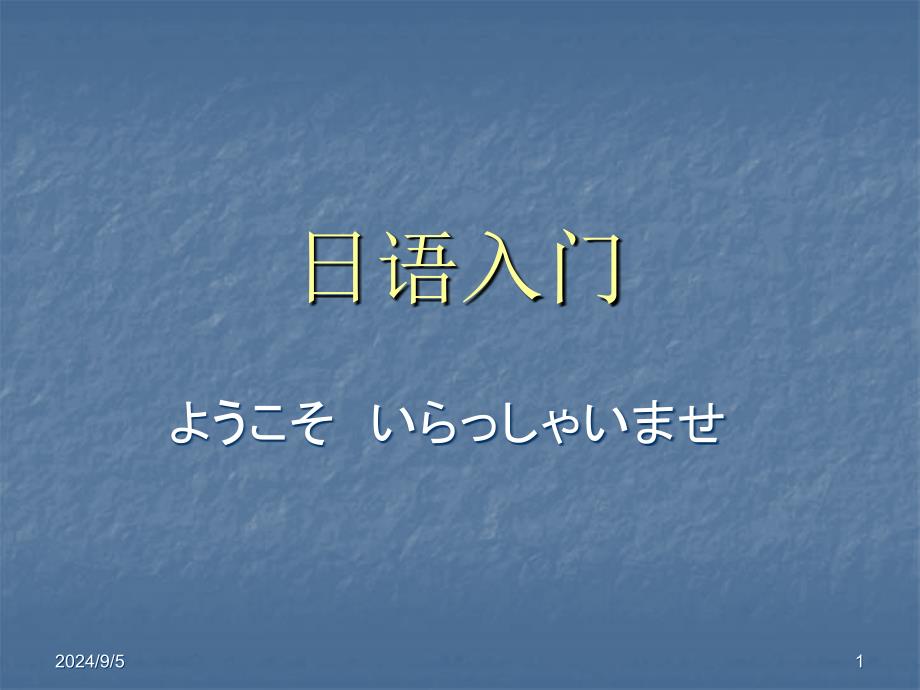 日语入门

ようこそ　いらっしゃいませ

2024/9/5

1